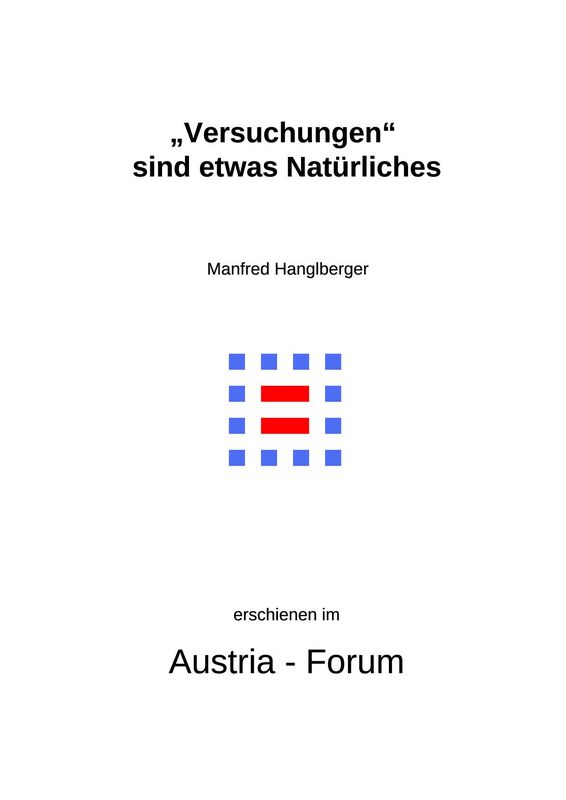 „Versuchungen“
sind etwas Natürliches

Manfred Hanglberger

erschienen im

Austria - Forum